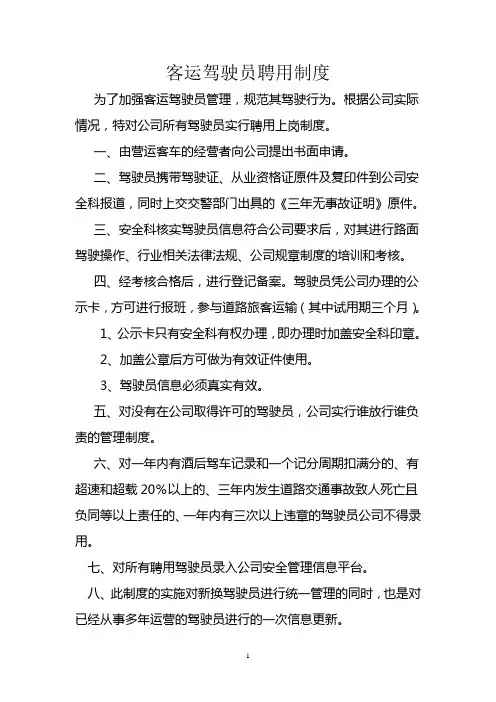 客运驾驶员聘用制度

为了加强客运驾驶员管理，规范其驾驶行为。根据公司实际情况，特对公司所有驾驶员实行聘用上岗制度。

一、由营运客车的经营者向公司提出书面申请。

二、驾驶员携带驾驶证、从业资格证原件及复印件到公司安全科报道，同时上交交警部门出具的《三年无事故证明》原件。

三、安全科核实驾驶员信息符合公司要求后，对其进行路面驾驶操作、行业相关法律法规、公司规章制度的培训和考核。

四、经考核合格后，进行登记备案。驾驶员凭公司办理的公示卡，方可进行报班，参与道路旅客运输（其中试用期三个月）。

1、公示卡只有安全科有权办理，即办理时加盖安全科印章。

2、加盖公章后方可做为有效证件使用。

3、驾驶员信息必须真实有效。

五、对没有在公司取得许可的驾驶员，公司实行谁放行谁负责的管理制度。

六、对一年内有酒后驾车记录和一个记分周期扣满分的、有超速和超载 20%以上的、三年内发生道路交通事故致人死亡且负同等以上责任的、一年内有三次以上违章的驾驶员公司不得录用。

七、对所有聘用驾驶员录入公司安全管理信息平台。

八、此制度的实施对新换驾驶员进行统一管理的同时，也是对已经从事多年运营的驾驶员进行的一次信息更新。

1